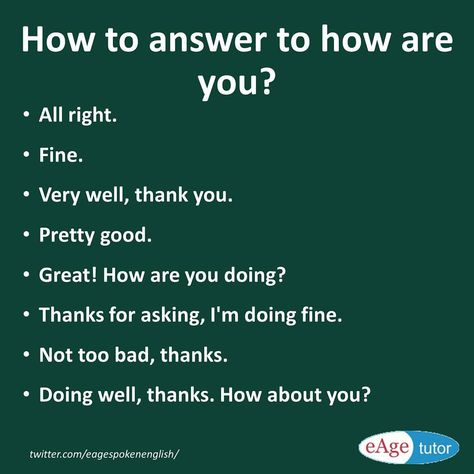 How to answer to how are you?

• All right.

• Fine.

• Very well, thank you.

• Pretty good.

• Great! How are you doing?

• Thanks for asking, I'm doing fine.

• Not too bad, thanks.

• Doing well, thanks. How about you?

twitter.com/eagespokenenglish/

eAge tutor